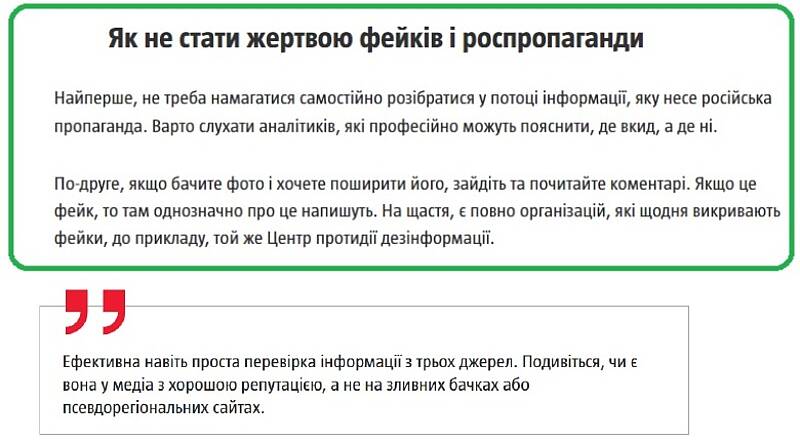 Як не стати жертвою фейків і роспропаганди

Найперше, не треба намагатися самостійно розібратися у потоці інформації, яку несе російська пропаганда. Варто слухати аналітиків, які професійно можуть пояснити, де вкид, а де ні.

По-друге, якщо бачите фото і хочете поширити його, зайдіть та почитайте коментарі. Якщо це фейк, то там однозначно про це напишуть. На щастя, є повно організацій, які щодня викривають фейки, до прикладу, той же Центр протидії дезінформації.

Ефективна навіть проста перевірка інформації з трьох джерел. Подивіться, чи є вона у медіа з хорошою репутацією, а не на зливних бачках або псевдорегіональних сайтах.